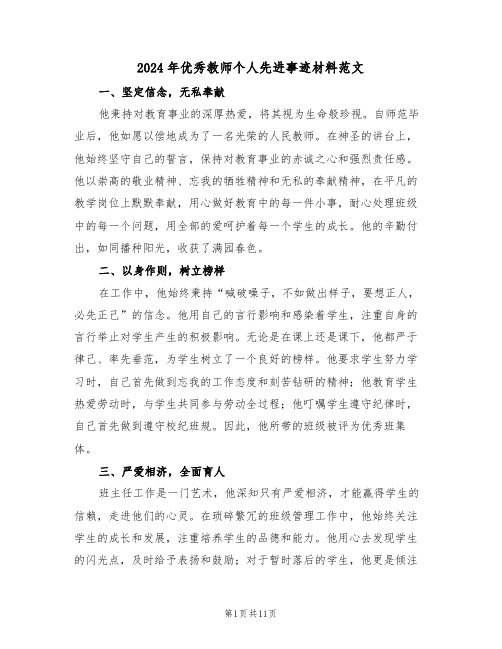 2024年优秀教师个人先进事迹材料范文

一、坚定信念，无私奉献

他秉持对教育事业的深厚热爱，将其视为生命般珍视。自师范毕业后，他如愿以偿地成为了一名光荣的人民教师。在神圣的讲台上，他始终坚守自己的誓言，保持对教育事业的赤诚之心和强烈责任感。他以崇高的敬业精神、忘我的牺牲精神和无私的奉献精神，在平凡的教学岗位上默默奉献，用心做好教育中的每一件小事，耐心处理班级中的每一个问题，用全部的爱呵护着每一个学生的成长。他的辛勤付出，如同播种阳光，收获了满园春色。

二、以身作则，树立榜样

在工作中，他始终秉持“喊破嗓子，不如做出样子，要想正人，必先正己”的信念。他用自己的言行影响和感染着学生，注重自身的言行举止对学生产生的积极影响。无论是在课上还是课下，他都严于律己、率先垂范，为学生树立了一个良好的榜样。他要求学生努力学习时，自己首先做到忘我的工作态度和刻苦钻研的精神；他教育学生热爱劳动时，与学生共同参与劳动全过程；他叮嘱学生遵守纪律时，自己首先做到遵守校纪班规。因此，他所带的班级被评为优秀班集体。

三、严爱相济，全面育人

班主任工作是一门艺术，他深知只有严爱相济，才能赢得学生的信赖，走进他们的心灵。在琐碎繁冗的班级管理工作中，他始终关注学生的成长和发展，注重培养学生的品德和能力。他用心去发现学生的闪光点，及时给予表扬和鼓励；对于暂时落后的学生，他更是倾注

第1页共11页